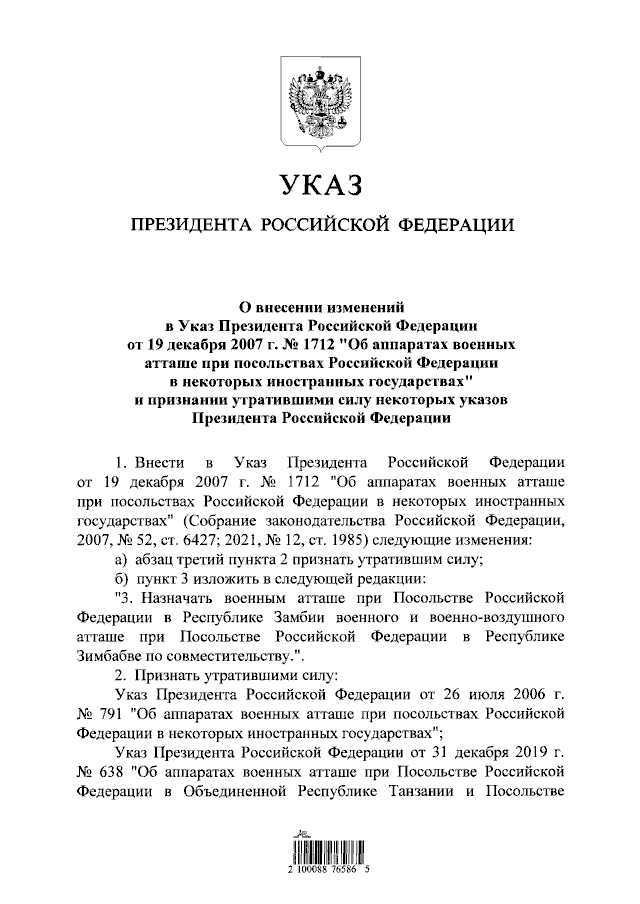 УКАЗ

ПРЕЗИДЕНТА РОССИЙСКОЙ ФЕДЕРАЦИИ

О внесении изменений в Указ Президента Российской Федерации от 19 декабря 2007 г. № 1712 "Об аппаратах военных атташе при посольствах Российской Федерации в некоторых иностранных государствах" и признании утратившими силу некоторых указов Президента Российской Федерации

1. Внести в Указ Президента Российской Федерации от 19 декабря 2007 г. № 1712 "Об аппаратах военных атташе при посольствах Российской Федерации в некоторых иностранных государствах" (Собрание законодательства Российской Федерации, 2007, № 52, ст. 6427; 2021, № 12, ст. 1985) следующие изменения:

а) абзац третий пункта 2 признать утратившим силу;

б) пункт 3 изложить в следующей редакции:

"3. Назначать военным атташе при Посольстве Российской Федерации в Республике Замбии военного и военно-воздушного атташе при Посольстве Российской Федерации в Республике Зимбабве по совместительству.".

2. Признать утратившими силу:

Указ Президента Российской Федерации от 26 июля 2006 г. № 791 "Об аппаратах военных атташе при посольствах Российской Федерации в некоторых иностранных государствах";

Указ Президента Российской Федерации от 31 декабря 2019 г. № 638 "Об аппаратах военных атташе при Посольстве Российской Федерации в Объединенной Республике Танзании и Посольстве

2 100088 76586 5